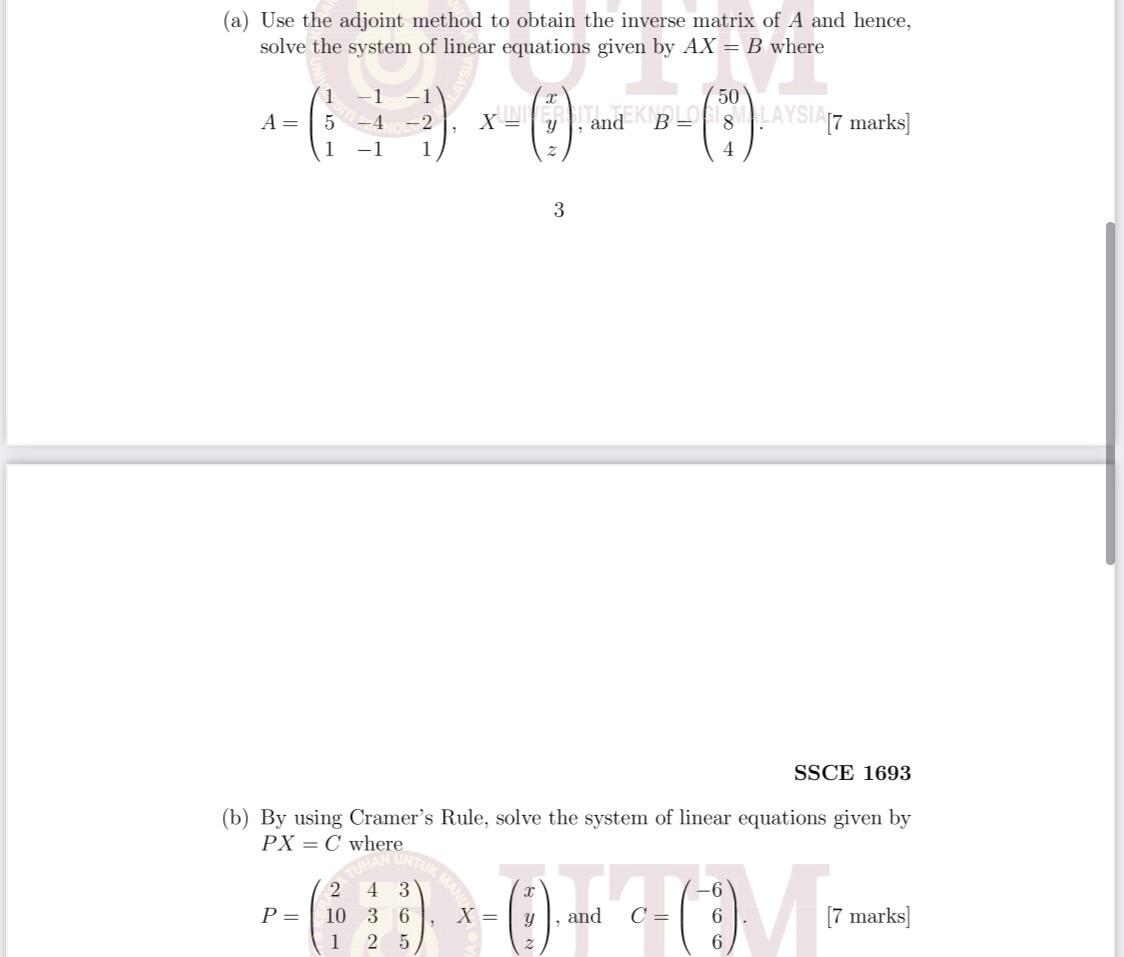 (a) Use the adjoint method to obtain the inverse matrix of $A$ and hence, solve the system of linear equations given by $AX = B$ where

$A = \begin{pmatrix} 1 & -1 & -1 \\ 5 & -4 & -2 \\ 1 & -1 & 1 \end{pmatrix}$, $X = \begin{pmatrix} x \\ y \\ z \end{pmatrix}$, and $B = \begin{pmatrix} 50 \\ 8 \\ 4 \end{pmatrix}$. [7 marks]

UTM UNIVERSITI TEKNOLOGI MALAYSIA

3

SSCE 1693

(b) By using Cramer's Rule, solve the system of linear equations given by $PX = C$ where

$P = \begin{pmatrix} 2 & 4 & 3 \\ 10 & 3 & 6 \\ 1 & 2 & 5 \end{pmatrix}$, $X = \begin{pmatrix} x \\ y \\ z \end{pmatrix}$, and $C = \begin{pmatrix} -6 \\ 6 \\ 6 \end{pmatrix}$. [7 marks]

UTM